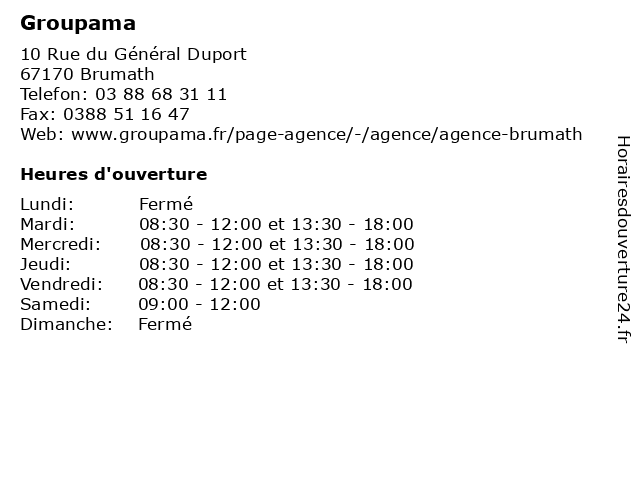 Groupama

10 Rue du Général Duport
67170 Brumath
Telefon: 03 88 68 31 11
Fax: 0388 51 16 47
Web: www.groupama.fr/page-agence/-/agence/agence-brumath

Heures d'ouverture

| | |
|---|---|
| Lundi: | Fermé |
| Mardi: | 08:30 - 12:00 et 13:30 - 18:00 |
| Mercredi: | 08:30 - 12:00 et 13:30 - 18:00 |
| Jeudi: | 08:30 - 12:00 et 13:30 - 18:00 |
| Vendredi: | 08:30 - 12:00 et 13:30 - 18:00 |
| Samedi: | 09:00 - 12:00 |
| Dimanche: | Fermé |

Horairesdouverture24.fr